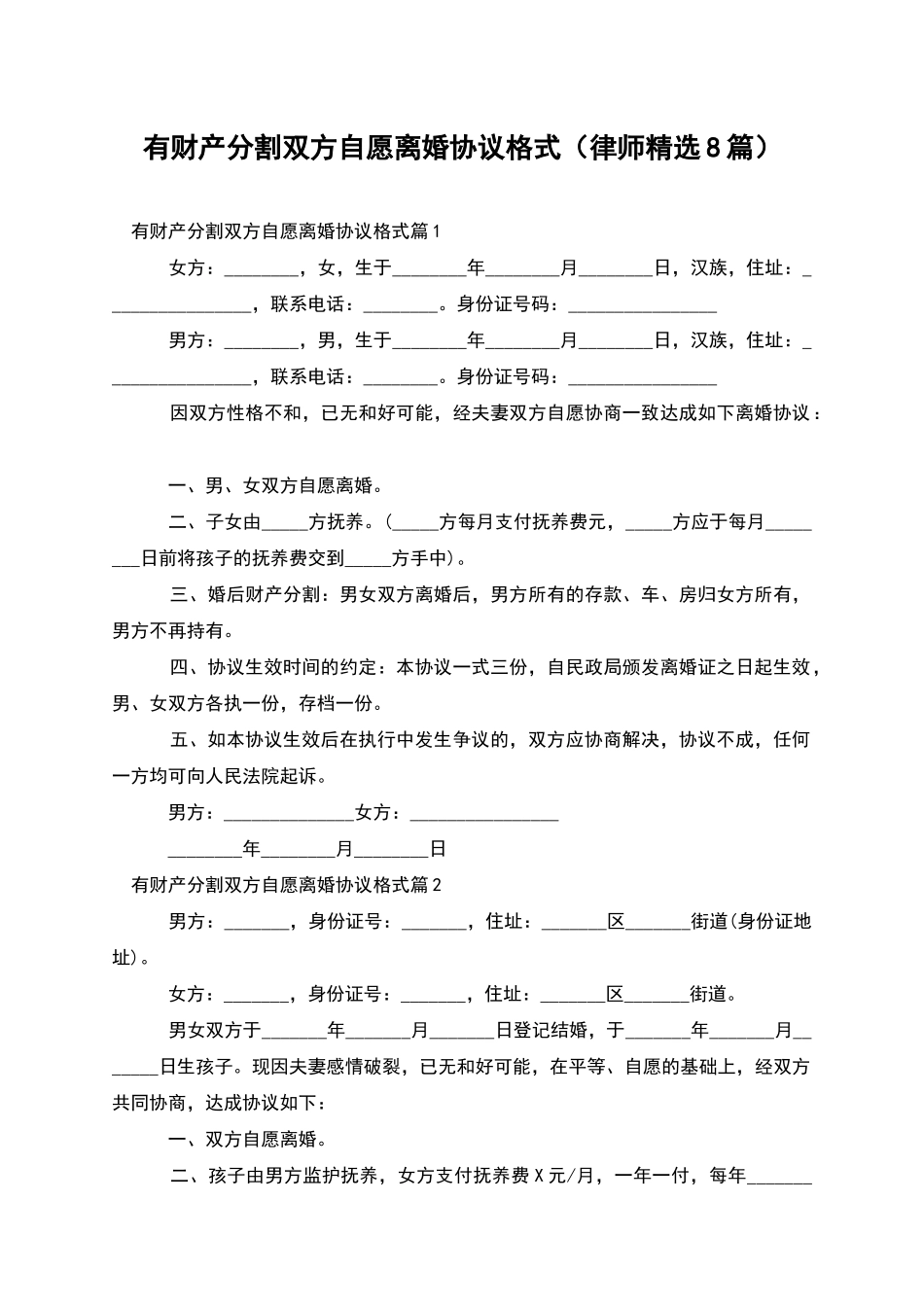 有财产分割双方自愿离婚协议格式（律师精选8篇）

有财产分割双方自愿离婚协议格式篇1

女方：________，女，生于________年________月________日，汉族，住址：________________，联系电话：________。身份证号码：________________

男方：________，男，生于________年________月________日，汉族，住址：________________，联系电话：________。身份证号码：________________

因双方性格不和，已无和好可能，经夫妻双方自愿协商一致达成如下离婚协议：

一、男、女双方自愿离婚。

二、子女由_____方抚养。（_____方每月支付抚养费元，_____方应于每月________日前将孩子的抚养费交到_____方手中）。

三、婚后财产分割：男女双方离婚后，男方所有的存款、车、房归女方所有，男方不再持有。

四、协议生效时间的约定：本协议一式三份，自民政局颁发离婚证之日起生效，男、女双方各执一份，存档一份。

五、如本协议生效后在执行中发生争议的，双方应协商解决，协议不成，任何一方均可向人民法院起诉。

男方：______________女方：________________

________年________月________日

有财产分割双方自愿离婚协议格式篇2

男方：_______，身份证号：_______，住址：_______区_______街道(身份证地址)。

女方：_______，身份证号：_______，住址：_______区_______街道。

男女双方于_______年_______月_______日登记结婚，于_______年_______月_______日生孩子。现因夫妻感情破裂，已无和好可能，在平等、自愿的基础上，经双方共同协商，达成协议如下：

一、双方自愿离婚。

二、孩子由男方监护抚养，女方支付抚养费X元/月，一年一付，每年_______